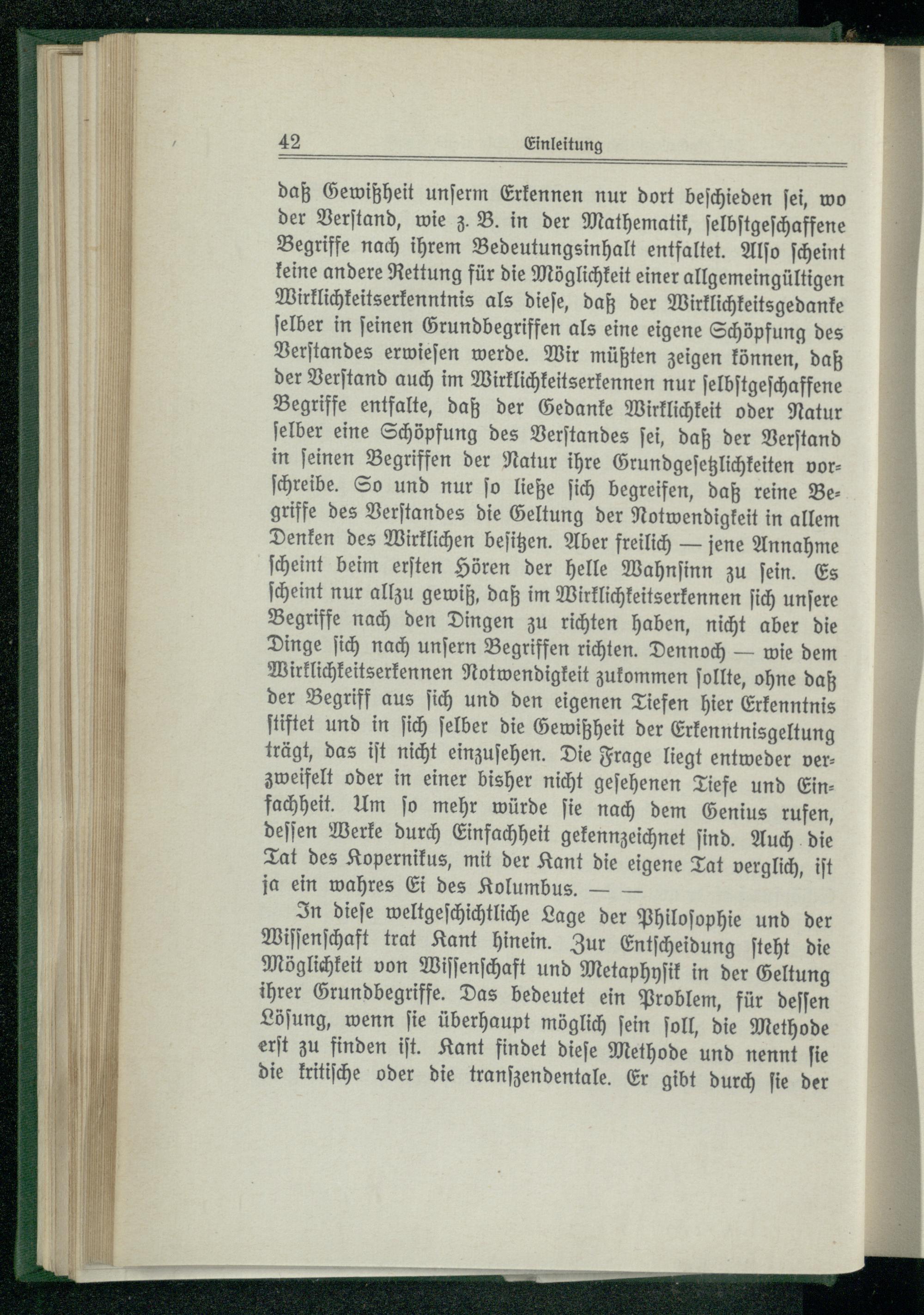 42 Einleitung

daß Gewißheit unserm Erkennen nur dort beschieden sei, wo der Verstand, wie z. B. in der Mathematik, selbstgeschaffene Begriffe nach ihrem Bedeutungsinhalt entfaltet. Also scheint keine andere Rettung für die Möglichkeit einer allgemeingültigen Wirklichkeitserkenntnis als diese, daß der Wirklichkeitsgedanke selber in seinen Grundbegriffen als eine eigene Schöpfung des Verstandes erwiesen werde. Wir müßten zeigen können, daß der Verstand auch im Wirklichkeitserkennen nur selbstgeschaffene Begriffe entfalte, daß der Gedanke Wirklichkeit oder Natur selber eine Schöpfung des Verstandes sei, daß der Verstand in seinen Begriffen der Natur ihre Grundgesetzlichkeiten vorschreibe. So und nur so ließe sich begreifen, daß reine Begriffe des Verstandes die Geltung der Notwendigkeit in allem Denken des Wirklichen besitzen. Aber freilich — jene Annahme scheint beim ersten Hören der helle Wahnsinn zu sein. Es scheint nur allzu gewiß, daß im Wirklichkeitserkennen sich unsere Begriffe nach den Dingen zu richten haben, nicht aber die Dinge sich nach unsern Begriffen richten. Dennoch — wie dem Wirklichkeitserkennen Notwendigkeit zukommen sollte, ohne daß der Begriff aus sich und den eigenen Tiefen hier Erkenntnis stiftet und in sich selber die Gewißheit der Erkenntnisgeltung trägt, das ist nicht einzusehen. Die Frage liegt entweder verzweifelt oder in einer bisher nicht gesehenen Tiefe und Einfachheit. Um so mehr würde sie nach dem Genius rufen, dessen Werke durch Einfachheit gekennzeichnet sind. Auch die Tat des Kopernikus, mit der Kant die eigene Tat verglich, ist ja ein wahres Ei des Kolumbus. — —

In diese weltgeschichtliche Lage der Philosophie und der Wissenschaft trat Kant hinein. Zur Entscheidung steht die Möglichkeit von Wissenschaft und Metaphysik in der Geltung ihrer Grundbegriffe. Das bedeutet ein Problem, für dessen Lösung, wenn sie überhaupt möglich sein soll, die Methode erst zu finden ist. Kant findet diese Methode und nennt sie die kritische oder die transzendentale. Er gibt durch sie der